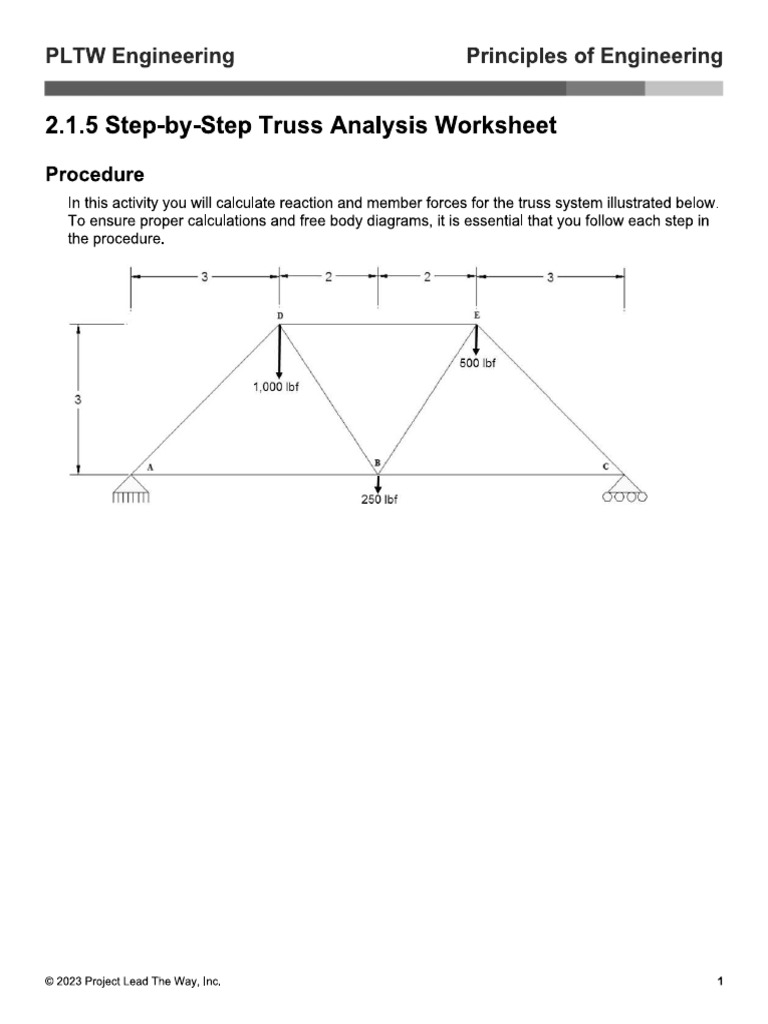 PLTW Engineering
Principles of Engineering

2.1.5 Step-by-Step Truss Analysis Worksheet

Procedure

In this activity you will calculate reaction and member forces for the truss system illustrated below. To ensure proper calculations and free body diagrams, it is essential that you follow each step in the procedure.

3
2
2
3
D
E
500 lbf
1,000 lbf
3
A
B
C
250 lbf

© 2023 Project Lead The Way, Inc.
1